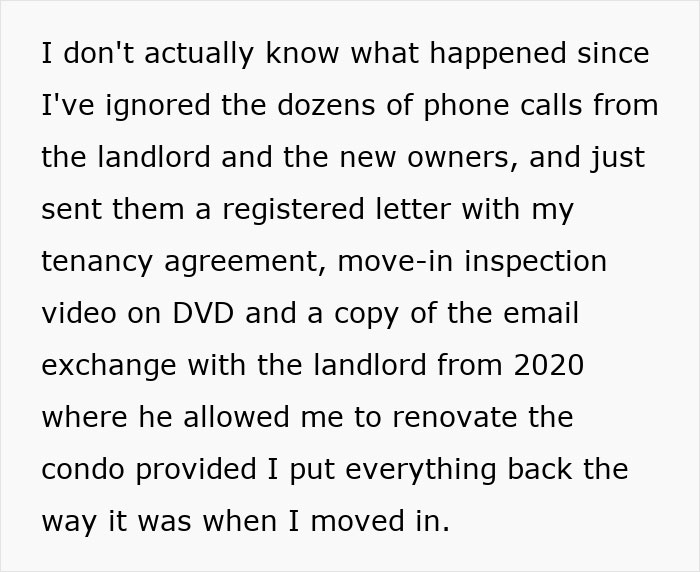 I don't actually know what happened since I've ignored the dozens of phone calls from the landlord and the new owners, and just sent them a registered letter with my tenancy agreement, move-in inspection video on DVD and a copy of the email exchange with the landlord from 2020 where he allowed me to renovate the condo provided I put everything back the way it was when I moved in.